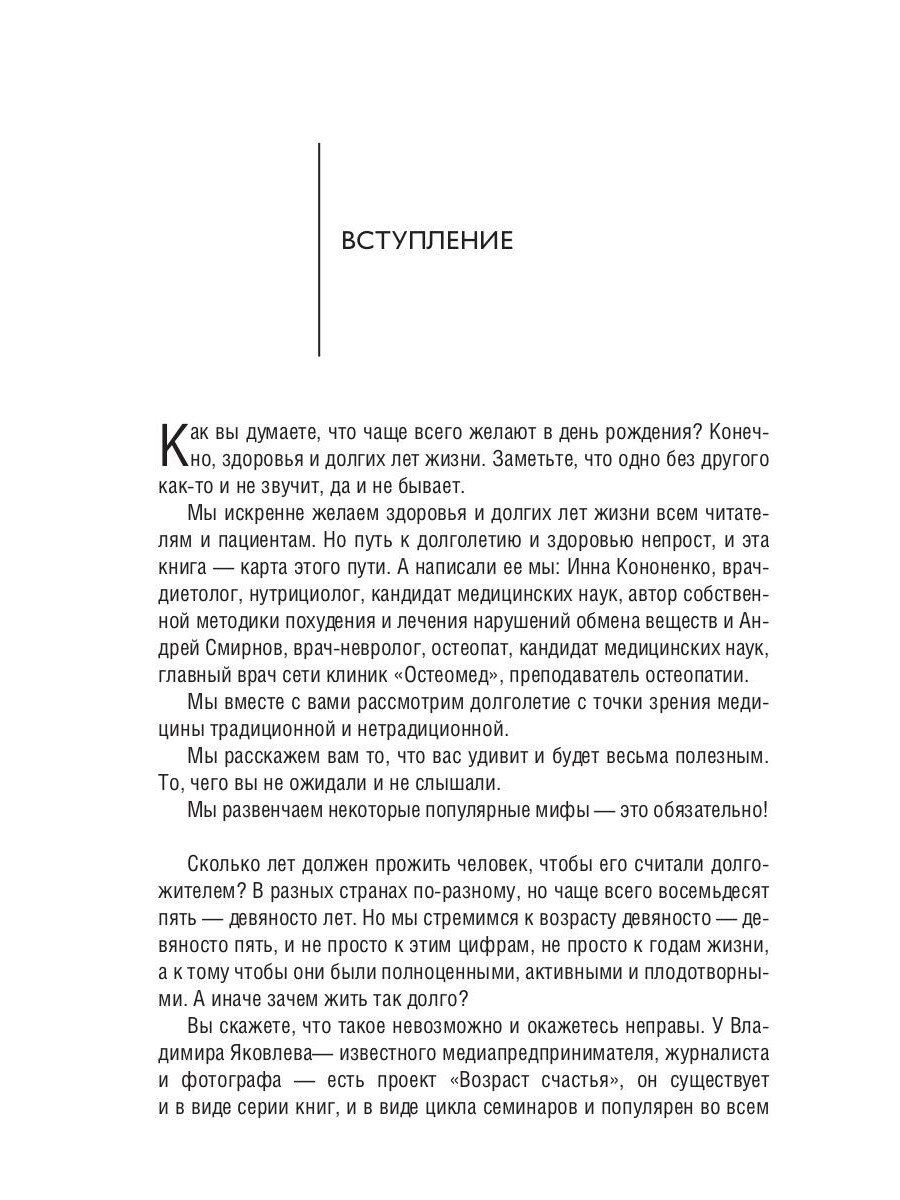 ВСТУПЛЕНИЕ

Как вы думаете, что чаще всего желают в день рождения? Конечно, здоровья и долгих лет жизни. Заметьте, что одно без другого как-то и не звучит, да и не бывает.

Мы искренне желаем здоровья и долгих лет жизни всем читателям и пациентам. Но путь к долголетию и здоровью непрост, и эта книга — карта этого пути. А написали ее мы: Инна Кононенко, врач-диетолог, нутрициолог, кандидат медицинских наук, автор собственной методики похудения и лечения нарушений обмена веществ и Андрей Смирнов, врач-невролог, остеопат, кандидат медицинских наук, главный врач сети клиник «Остеомед», преподаватель остеопатии.

Мы вместе с вами рассмотрим долголетие с точки зрения медицины традиционной и нетрадиционной.

Мы расскажем вам то, что вас удивит и будет весьма полезным. То, чего вы не ожидали и не слышали.

Мы развенчаем некоторые популярные мифы — это обязательно!

Сколько лет должен прожить человек, чтобы его считали долгожителем? В разных странах по-разному, но чаще всего восемьдесят пять — девяносто лет. Но мы стремимся к возрасту девяносто — девяносто пять, и не просто к этим цифрам, не просто к годам жизни, а к тому чтобы они были полноценными, активными и плодотворными. А иначе зачем жить так долго?

Вы скажете, что такое невозможно и окажетесь неправы. У Владимира Яковлева— известного медиапредпринимателя, журналиста и фотографа — есть проект «Возраст счастья», он существует и в виде серии книг, и в виде цикла семинаров и популярен во всем